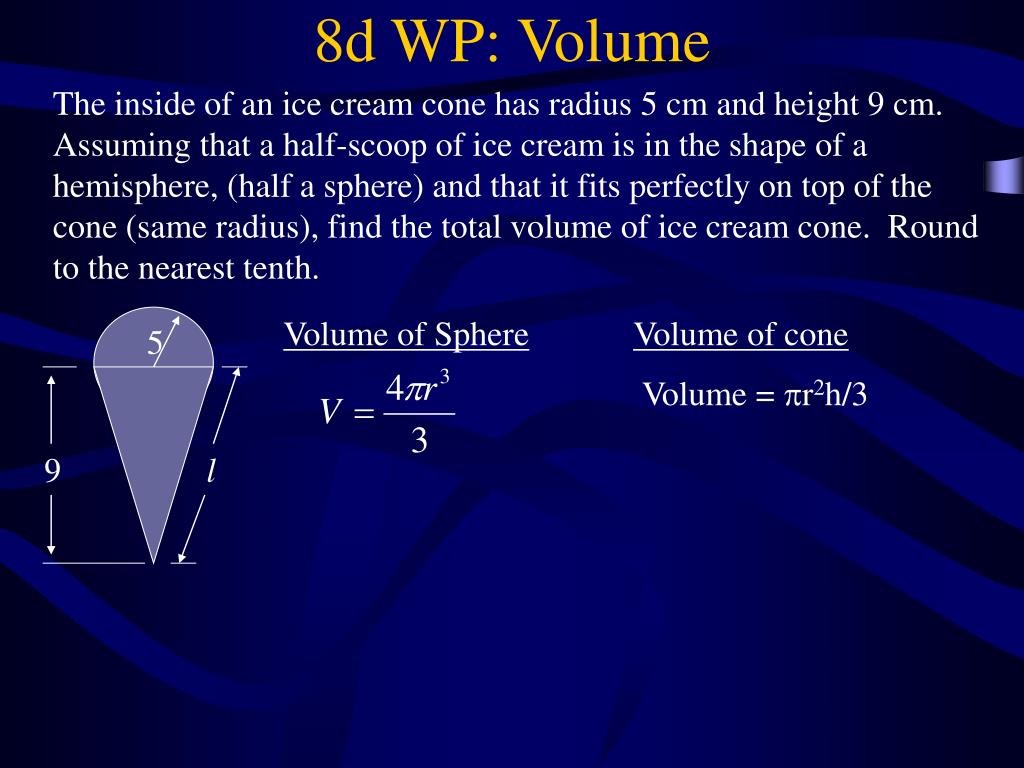 8d WP: Volume

The inside of an ice cream cone has radius 5 cm and height 9 cm. Assuming that a half-scoop of ice cream is in the shape of a hemisphere, (half a sphere) and that it fits perfectly on top of the cone (same radius), find the total volume of ice cream cone. Round to the nearest tenth.

5

9

$l$

Volume of Sphere

$V = \frac{4\pi r^3}{3}$

Volume of cone

Volume = $\pi r^2 h/3$